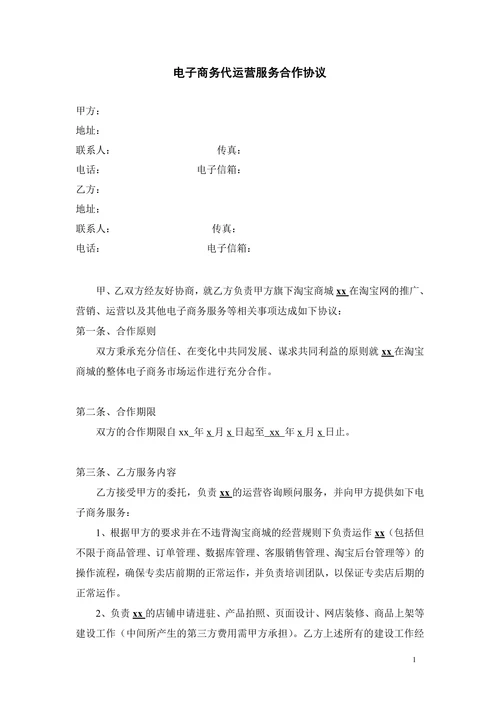 电子商务代运营服务合作协议

甲方：
地址：
联系人：　　　　　　　　传真：
电话：　　　　　　　　电子信箱：
乙方：
地址：
联系人：　　　　　　　　传真：
电话：　　　　　　　　电子信箱：

甲、乙双方经友好协商，就乙方负责甲方旗下淘宝商城 xx 在淘宝网的推广、营销、运营以及其他电子商务服务等相关事项达成如下协议：

第一条、合作原则

双方秉承充分信任、在变化中共同发展、谋求共同利益的原则就 xx 在淘宝商城的整体电子商务市场运作进行充分合作。

第二条、合作期限

双方的合作期限自 xx_年 x 月 x 日起至_xx_年 x 月 x 日止。

第三条、乙方服务内容

乙方接受甲方的委托，负责 xx 的运营咨询顾问服务，并向甲方提供如下电子商务服务：

1、根据甲方的要求并在不违背淘宝商城的经营规则下负责运作 xx（包括但不限于商品管理、订单管理、数据库管理、客服销售管理、淘宝后台管理等）的操作流程，确保专卖店前期的正常运作，并负责培训团队，以保证专卖店后期的正常运作。

2、负责 xx 的店铺申请进驻、产品拍照、页面设计、网店装修、商品上架等建设工作（中间所产生的第三方费用需甲方承担）。乙方上述所有的建设工作经

1